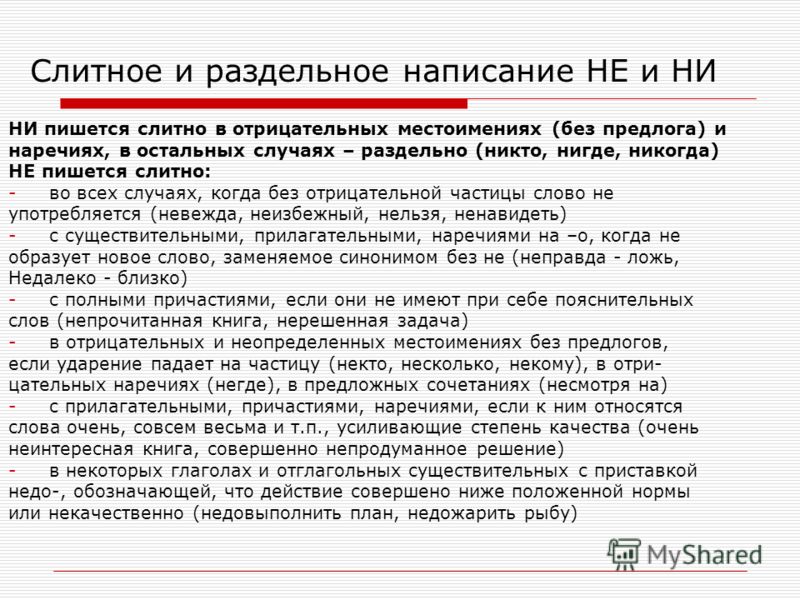 Слитное и раздельное написание НЕ и НИ

НИ пишется слитно в отрицательных местоимениях (без предлога) и наречиях, в остальных случаях – раздельно (никто, нигде, никогда)
НЕ пишется слитно:
- во всех случаях, когда без отрицательной частицы слово не употребляется (невежда, неизбежный, нельзя, ненавидеть)
- с существительными, прилагательными, наречиями на –о, когда не образует новое слово, заменяемое синонимом без не (неправда - ложь, Недалеко - близко)
- с полными причастиями, если они не имеют при себе пояснительных слов (непрочитанная книга, нерешенная задача)
- в отрицательных и неопределенных местоимениях без предлогов, если ударение падает на частицу (некто, несколько, некому), в отрицательных наречиях (негде), в предложных сочетаниях (несмотря на)
- с прилагательными, причастиями, наречиями, если к ним относятся слова очень, совсем весьма и т.п., усиливающие степень качества (очень неинтересная книга, совершенно непродуманное решение)
- в некоторых глаголах и отглагольных существительных с приставкой недо-, обозначающей, что действие совершено ниже положенной нормы или некачественно (недовыполнить план, недожарить рыбу)

MyShared